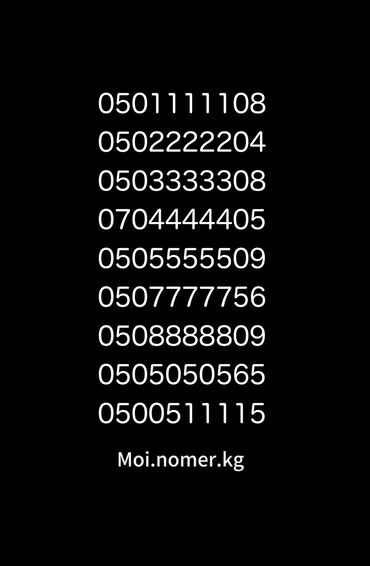 0501111108
0502222204
0503333308
0704444405
0505555509
0507777756
0508888809
0505050565
0500511115

Moi.nomer.kg